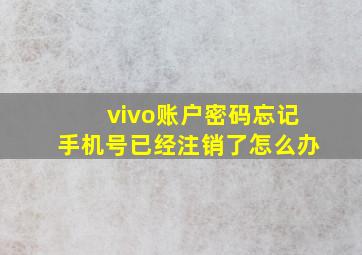 vivo账户密码忘记
手机号已经注销了怎么办